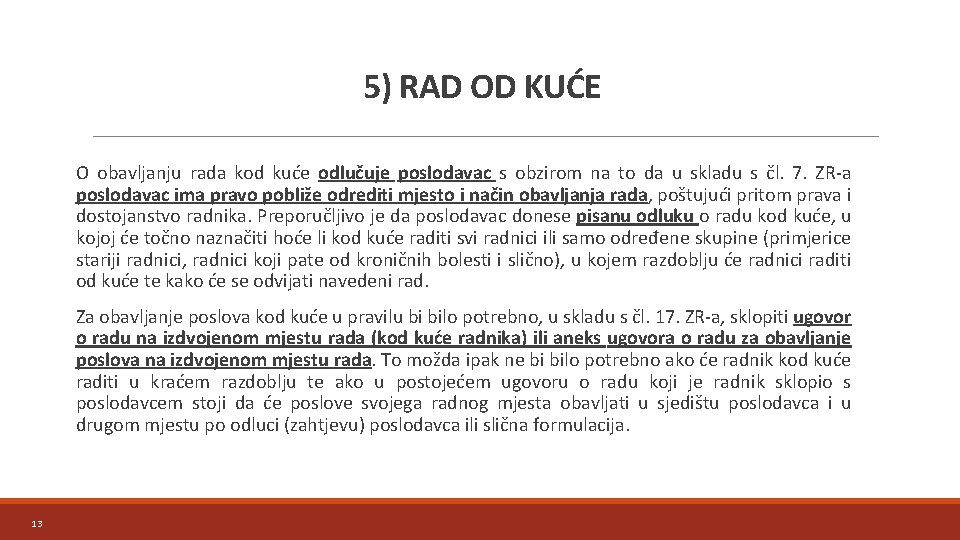 5) RAD OD KUĆE

O obavljanju rada kod kuće odlučuje poslodavac s obzirom na to da u skladu s čl. 7. ZR-a poslodavac ima pravo pobliže odrediti mjesto i način obavljanja rada, poštujući pritom prava i dostojanstvo radnika. Preporučljivo je da poslodavac donese pisanu odluku o radu kod kuće, u kojoj će točno naznačiti hoće li kod kuće raditi svi radnici ili samo određene skupine (primjerice stariji radnici, radnici koji pate od kroničnih bolesti i slično), u kojem razdoblju će radnici raditi od kuće te kako će se odvijati navedeni rad.

Za obavljanje poslova kod kuće u pravilu bi bilo potrebno, u skladu s čl. 17. ZR-a, sklopiti ugovor o radu na izdvojenom mjestu rada (kod kuće radnika) ili aneks ugovora o radu za obavljanje poslova na izdvojenom mjestu rada. To možda ipak ne bi bilo potrebno ako će radnik kod kuće raditi u kraćem razdoblju te ako u postojećem ugovoru o radu koji je radnik sklopio s poslodavcem stoji da će poslove svojega radnog mjesta obavljati u sjedištu poslodavca i u drugom mjestu po odluci (zahtjevu) poslodavca ili slična formulacija.

13